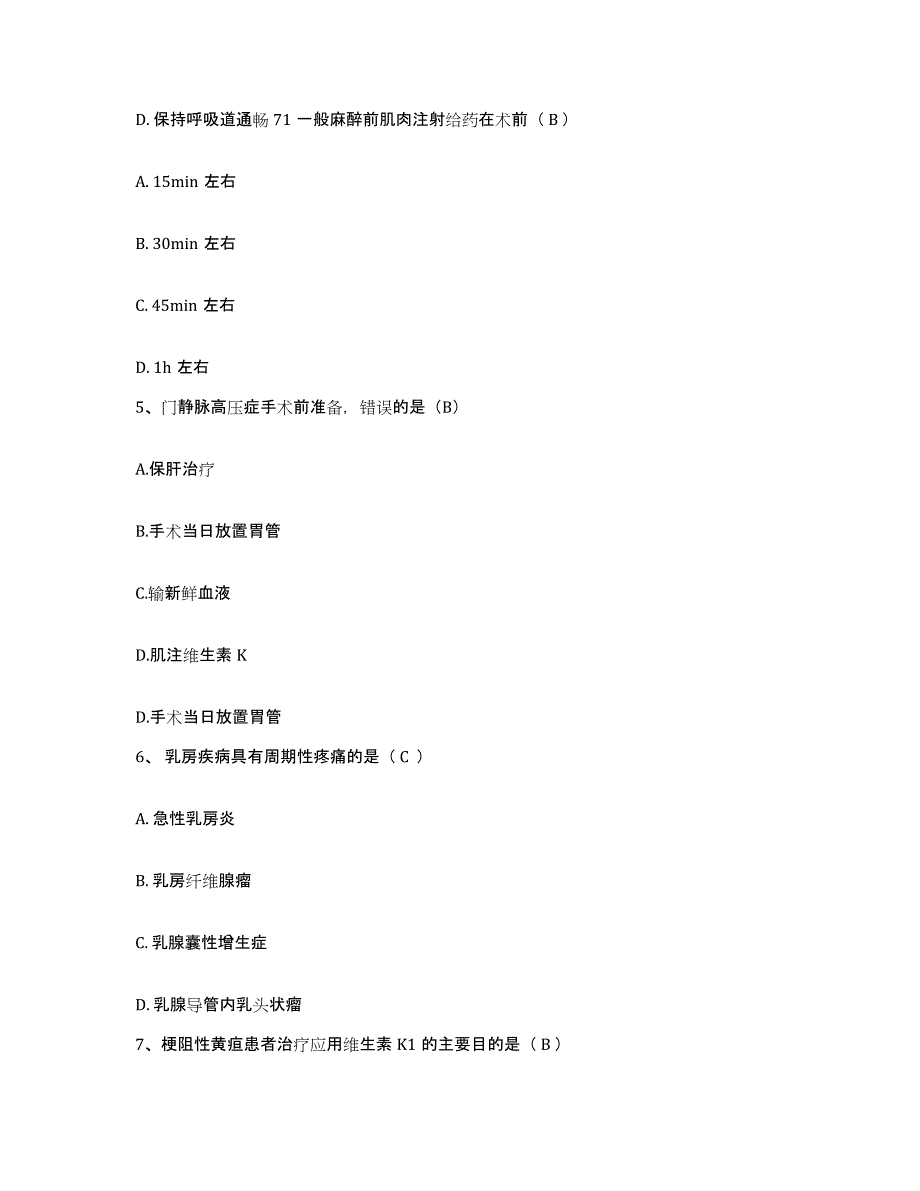 D. 保持呼吸道通畅 71 一般麻醉前肌肉注射给药在术前（ B ）

A. 15min 左右

B. 30min 左右

C. 45min 左右

D. 1h 左右

5、门静脉高压症手术前准备，错误的是（B）

A.保肝治疗

B.手术当日放置胃管

C.输新鲜血液

D.肌注维生素 K

D.手术当日放置胃管

6、 乳房疾病具有周期性疼痛的是（ C ）

A. 急性乳房炎

B. 乳房纤维腺瘤

C. 乳腺囊性增生症

D. 乳腺导管内乳头状瘤

7、梗阻性黄疸患者治疗应用维生素 K1 的主要目的是（ B ）